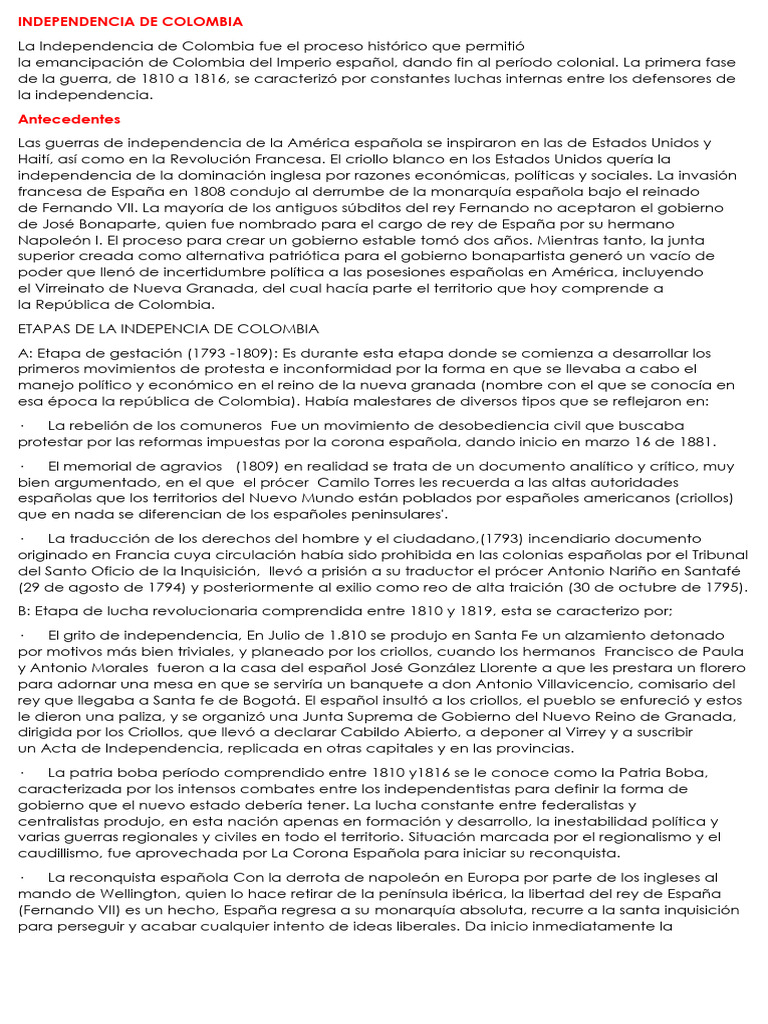 INDEPENDENCIA DE COLOMBIA

La Independencia de Colombia fue el proceso histórico que permitió la emancipación de Colombia del Imperio español, dando fin al período colonial. La primera fase de la guerra, de 1810 a 1816, se caracterizó por constantes luchas internas entre los defensores de la independencia.

Antecedentes

Las guerras de independencia de la América española se inspiraron en las de Estados Unidos y Haití, así como en la Revolución Francesa. El criollo blanco en los Estados Unidos quería la independencia de la dominación inglesa por razones económicas, políticas y sociales. La invasión francesa de España en 1808 condujo al derrumbe de la monarquía española bajo el reinado de Fernando VII. La mayoría de los antiguos súbditos del rey Fernando no aceptaron el gobierno de José Bonaparte, quien fue nombrado para el cargo de rey de España por su hermano Napoleón I. El proceso para crear un gobierno estable tomó dos años. Mientras tanto, la junta superior creada como alternativa patriótica para el gobierno bonapartista generó un vacío de poder que llenó de incertidumbre política a las posesiones españolas en América, incluyendo el Virreinato de Nueva Granada, del cual hacía parte el territorio que hoy comprende a la República de Colombia.

ETAPAS DE LA INDEPENCIA DE COLOMBIA

A: Etapa de gestación (1793 -1809): Es durante esta etapa donde se comienza a desarrollar los primeros movimientos de protesta e inconformidad por la forma en que se llevaba a cabo el manejo político y económico en el reino de la nueva granada (nombre con el que se conocía en esa época la república de Colombia). Había malestares de diversos tipos que se reflejaron en:

· La rebelión de los comuneros Fue un movimiento de desobediencia civil que buscaba protestar por las reformas impuestas por la corona española, dando inicio en marzo 16 de 1881.

· El memorial de agravios (1809) en realidad se trata de un documento analítico y critico, muy bien argumentado, en el que el prócer Camilo Torres les recuerda a las altas autoridades españolas que los territorios del Nuevo Mundo están poblados por españoles americanos (criollos) que en nada se diferencian de los españoles peninsulares'.

· La traducción de los derechos del hombre y el ciudadano,(1793) incendiario documento originado en Francia cuya circulación había sido prohibida en las colonias españolas por el Tribunal del Santo Oficio de la Inquisición, llevó a prisión a su traductor el prócer Antonio Nariño en Santafé (29 de agosto de 1794) y posteriormente al exilio como reo de alta traición (30 de octubre de 1795).

B: Etapa de lucha revolucionaria comprendida entre 1810 y 1819, esta se caracterizo por;

· El grito de independencia, En Julio de 1.810 se produjo en Santa Fe un alzamiento detonado por motivos más bien triviales, y planeado por los criollos, cuando los hermanos Francisco de Paula y Antonio Morales fueron a la casa del español José González Llorente a que les prestara un florero para adornar una mesa en que se serviría un banquete a don Antonio Villavicencio, comisario del rey que llegaba a Santa fe de Bogotá. El español insultó a los criollos, el pueblo se enfureció y estos le dieron una paliza, y se organizó una Junta Suprema de Gobierno del Nuevo Reino de Granada, dirigida por los Criollos, que llevó a declarar Cabildo Abierto, a deponer al Virrey y a suscribir un Acta de Independencia, replicada en otras capitales y en las provincias.

· La patria boba período comprendido entre 1810 y1816 se le conoce como la Patria Boba, caracterizada por los intensos combates entre los independentistas para definir la forma de gobierno que el nuevo estado debería tener. La lucha constante entre federalistas y centralistas produjo, en esta nación apenas en formación y desarrollo, la inestabilidad política y varias guerras regionales y civiles en todo el territorio. Situación marcada por el regionalismo y el caudillismo, fue aprovechada por La Corona Española para iniciar su reconquista.

· La reconquista española Con la derrota de napoleón en Europa por parte de los ingleses al mando de Wellington, quien lo hace retirar de la península ibérica, la libertad del rey de España (Fernando VII) es un hecho, España regresa a su monarquía absoluta, recurre a la santa inquisición para perseguir y acabar cualquier intento de ideas liberales. Da inicio inmediatamente la